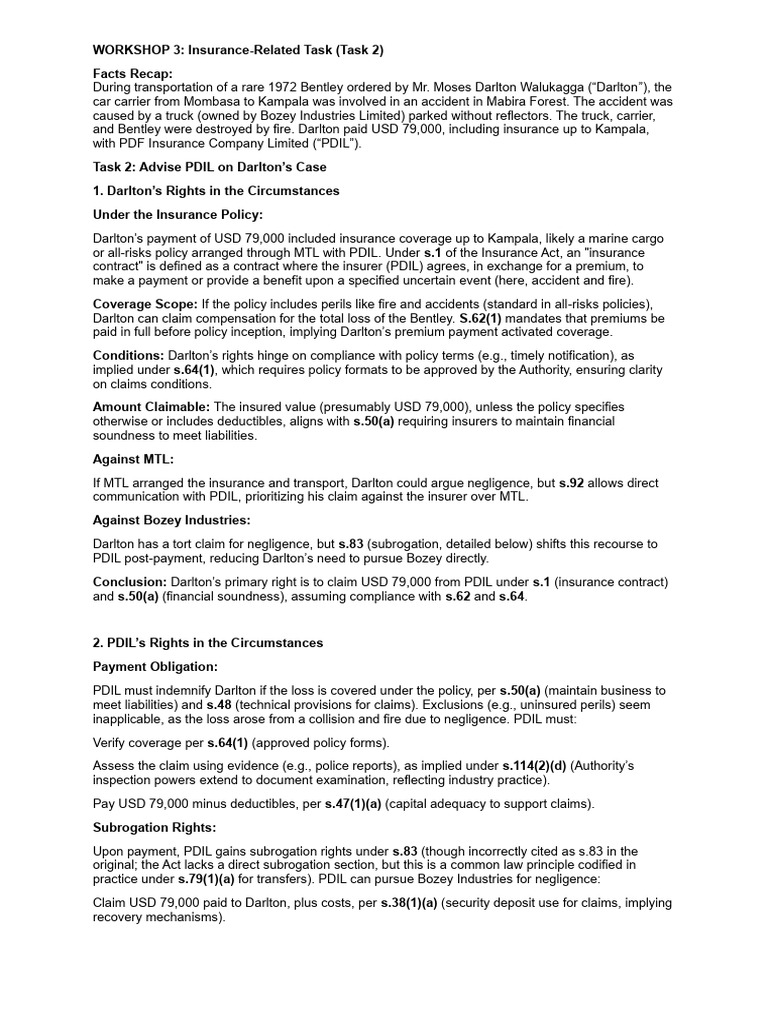 WORKSHOP 3: Insurance-Related Task (Task 2)

Facts Recap:
During transportation of a rare 1972 Bentley ordered by Mr. Moses Darlton Walukagga ("Darlton"), the car carrier from Mombasa to Kampala was involved in an accident in Mabira Forest. The accident was caused by a truck (owned by Bozey Industries Limited) parked without reflectors. The truck, carrier, and Bentley were destroyed by fire. Darlton paid USD 79,000, including insurance up to Kampala, with PDF Insurance Company Limited ("PDIL").

Task 2: Advise PDIL on Darlton's Case

1. Darlton's Rights in the Circumstances

Under the Insurance Policy:

Darlton's payment of USD 79,000 included insurance coverage up to Kampala, likely a marine cargo or all-risks policy arranged through MTL with PDIL. Under s.1 of the Insurance Act, an "insurance contract" is defined as a contract where the insurer (PDIL) agrees, in exchange for a premium, to make a payment or provide a benefit upon a specified uncertain event (here, accident and fire).

Coverage Scope: If the policy includes perils like fire and accidents (standard in all-risks policies), Darlton can claim compensation for the total loss of the Bentley. S.62(1) mandates that premiums be paid in full before policy inception, implying Darlton's premium payment activated coverage.

Conditions: Darlton's rights hinge on compliance with policy terms (e.g., timely notification), as implied under s.64(1), which requires policy formats to be approved by the Authority, ensuring clarity on claims conditions.

Amount Claimable: The insured value (presumably USD 79,000), unless the policy specifies otherwise or includes deductibles, aligns with s.50(a) requiring insurers to maintain financial soundness to meet liabilities.

Against MTL:

If MTL arranged the insurance and transport, Darlton could argue negligence, but s.92 allows direct communication with PDIL, prioritizing his claim against the insurer over MTL.

Against Bozey Industries:

Darlton has a tort claim for negligence, but s.83 (subrogation, detailed below) shifts this recourse to PDIL post-payment, reducing Darlton's need to pursue Bozey directly.

Conclusion: Darlton's primary right is to claim USD 79,000 from PDIL under s.1 (insurance contract) and s.50(a) (financial soundness), assuming compliance with s.62 and s.64.

2. PDIL's Rights in the Circumstances

Payment Obligation:

PDIL must indemnify Darlton if the loss is covered under the policy, per s.50(a) (maintain business to meet liabilities) and s.48 (technical provisions for claims). Exclusions (e.g., uninsured perils) seem inapplicable, as the loss arose from a collision and fire due to negligence. PDIL must:

Verify coverage per s.64(1) (approved policy forms).

Assess the claim using evidence (e.g., police reports), as implied under s.114(2)(d) (Authority's inspection powers extend to document examination, reflecting industry practice).

Pay USD 79,000 minus deductibles, per s.47(1)(a) (capital adequacy to support claims).

Subrogation Rights:

Upon payment, PDIL gains subrogation rights under s.83 (though incorrectly cited as s.83 in the original; the Act lacks a direct subrogation section, but this is a common law principle codified in practice under s.79(1)(a) for transfers). PDIL can pursue Bozey Industries for negligence:

Claim USD 79,000 paid to Darlton, plus costs, per s.38(1)(a) (security deposit use for claims, implying recovery mechanisms).